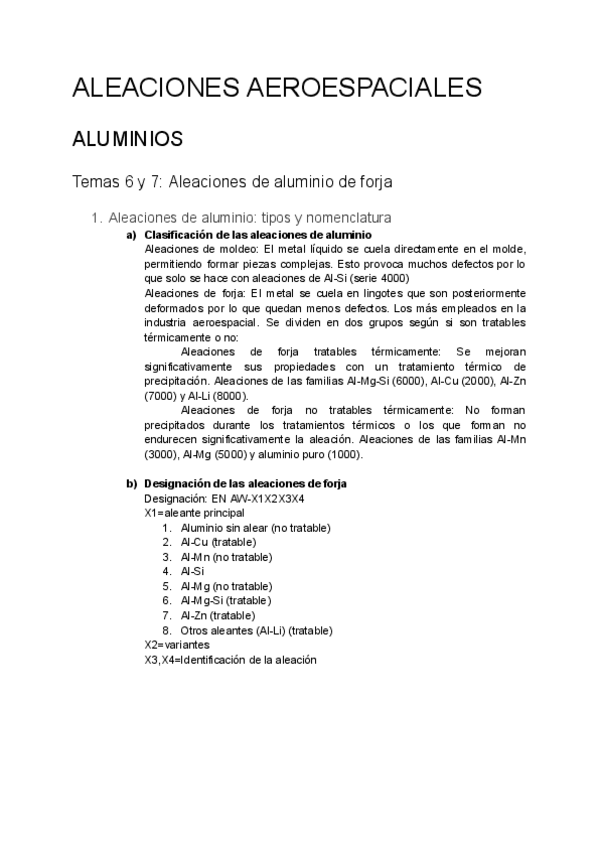 ALEACIONES AEROESPACIALES

ALUMINIOS

Temas 6 y 7: Aleaciones de aluminio de forja

1. Aleaciones de aluminio: tipos y nomenclatura

a) Clasificación de las aleaciones de aluminio

Aleaciones de moldeo: El metal líquido se cuela directamente en el molde, permitiendo formar piezas complejas. Esto provoca muchos defectos por lo que solo se hace con aleaciones de Al-Si (serie 4000)

Aleaciones de forja: El metal se cuela en lingotes que son posteriormente deformados por lo que quedan menos defectos. Los más empleados en la industria aeroespacial. Se dividen en dos grupos según si son tratables térmicamente o no:

Aleaciones de forja tratables térmicamente: Se mejoran significativamente sus propiedades con un tratamiento térmico de precipitación. Aleaciones de las familias Al-Mg-Si (6000), Al-Cu (2000), Al-Zn (7000) y Al-Li (8000).

Aleaciones de forja no tratables térmicamente: No forman precipitados durante los tratamientos térmicos o los que forman no endurecen significativamente la aleación. Aleaciones de las familias Al-Mn (3000), Al-Mg (5000) y aluminio puro (1000).

b) Designación de las aleaciones de forja

Designación: EN AW-X1X2X3X4

X1=aleante principal

1. Aluminio sin alear (no tratable)
2. Al-Cu (tratable)
3. Al-Mn (no tratable)
4. Al-Si
5. Al-Mg (no tratable)
6. Al-Mg-Si (tratable)
7. Al-Zn (tratable)
8. Otros aleantes (Al-Li) (tratable)

X2=variantes

X3,X4=Identificación de la aleación